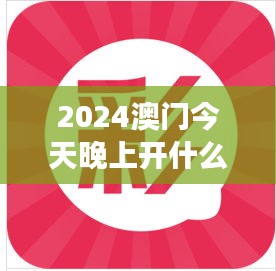 彩

2024澳门今天晚上开什么